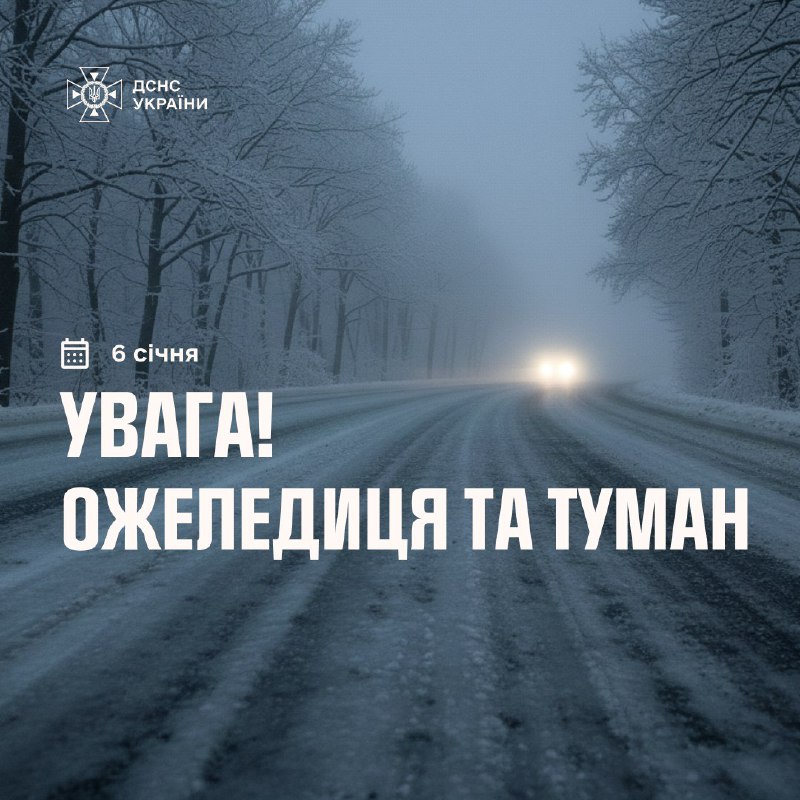 ДСНС УКРАЇНИ

6 січня

УВАГА!
ОЖЕЛЕДИЦЯ ТА ТУМАН